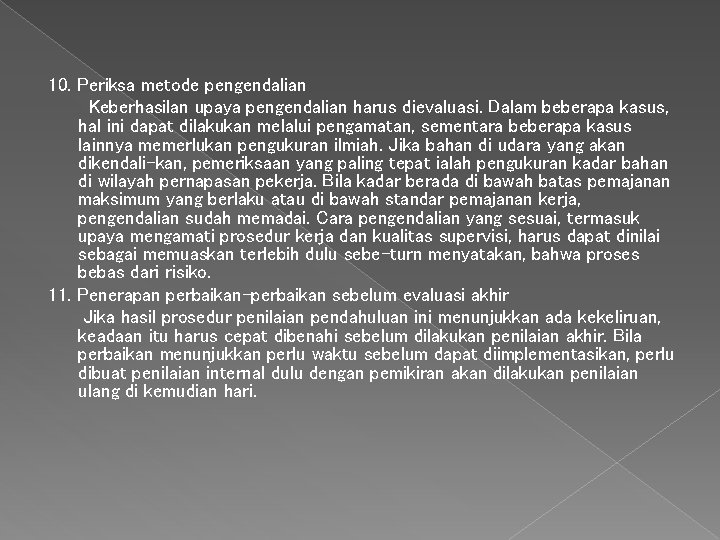 10. Periksa metode pengendalian

Keberhasilan upaya pengendalian harus dievaluasi. Dalam beberapa kasus, hal ini dapat dilakukan melalui pengamatan, sementara beberapa kasus lainnya memerlukan pengukuran ilmiah. Jika bahan di udara yang akan dikendali-kan, pemeriksaan yang paling tepat ialah pengukuran kadar bahan di wilayah pernapasan pekerja. Bila kadar berada di bawah batas pemajanan maksimum yang berlaku atau di bawah standar pemajanan kerja, pengendalian sudah memadai. Cara pengendalian yang sesuai, termasuk upaya mengamati prosedur kerja dan kualitas supervisi, harus dapat dinilai sebagai memuaskan terlebih dulu sebe-turn menyatakan, bahwa proses bebas dari risiko.

11. Penerapan perbaikan-perbaikan sebelum evaluasi akhir

Jika hasil prosedur penilaian pendahuluan ini menunjukkan ada kekeliruan, keadaan itu harus cepat dibenahi sebelum dilakukan penilaian akhir. Bila perbaikan menunjukkan perlu waktu sebelum dapat diimplementasikan, perlu dibuat penilaian internal dulu dengan pemikiran akan dilakukan penilaian ulang di kemudian hari.